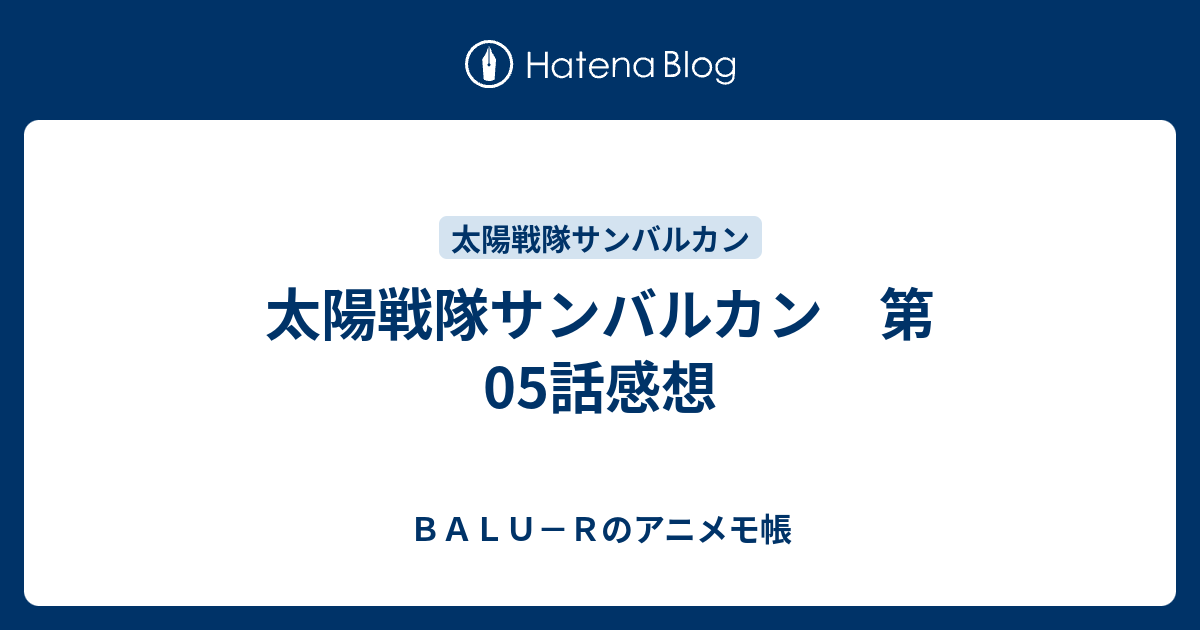 Hatena Blog

太陽戦隊サンバルカン

太陽戦隊サンバルカン　第05話感想

ＢＡＬＵ－Ｒのアニメモ帳